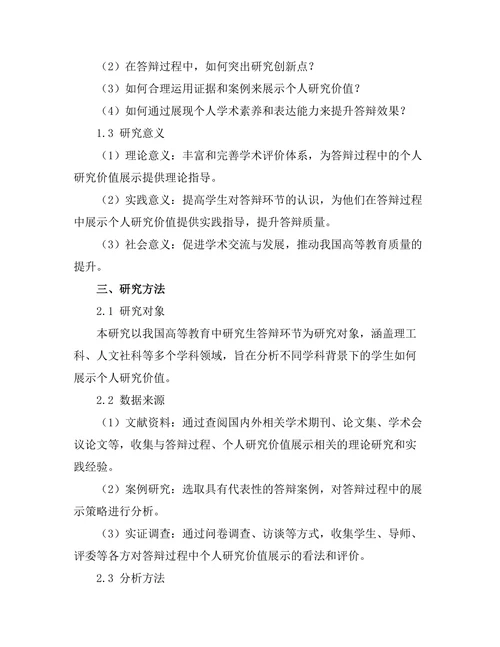 （2）在答辩过程中，如何突出研究创新点？

（3）如何合理运用证据和案例来展示个人研究价值？

（4）如何通过展现个人学术素养和表达能力来提升答辩效果？

1.3 研究意义

（1）理论意义：丰富和完善学术评价体系，为答辩过程中的个人研究价值展示提供理论指导。

（2）实践意义：提高学生对答辩环节的认识，为他们在答辩过程中展示个人研究价值提供实践指导，提升答辩质量。

（3）社会意义：促进学术交流与发展，推动我国高等教育质量的提升。

三、研究方法

2.1 研究对象

本研究以我国高等教育中研究生答辩环节为研究对象，涵盖理工科、人文社科等多个学科领域，旨在分析不同学科背景下的学生如何展示个人研究价值。

2.2 数据来源

（1）文献资料：通过查阅国内外相关学术期刊、论文集、学术会议论文等，收集与答辩过程、个人研究价值展示相关的理论研究和实践经验。

（2）案例研究：选取具有代表性的答辩案例，对答辩过程中的展示策略进行分析。

（3）实证调查：通过问卷调查、访谈等方式，收集学生、导师、评委等各方对答辩过程中个人研究价值展示的看法和评价。

2.3 分析方法